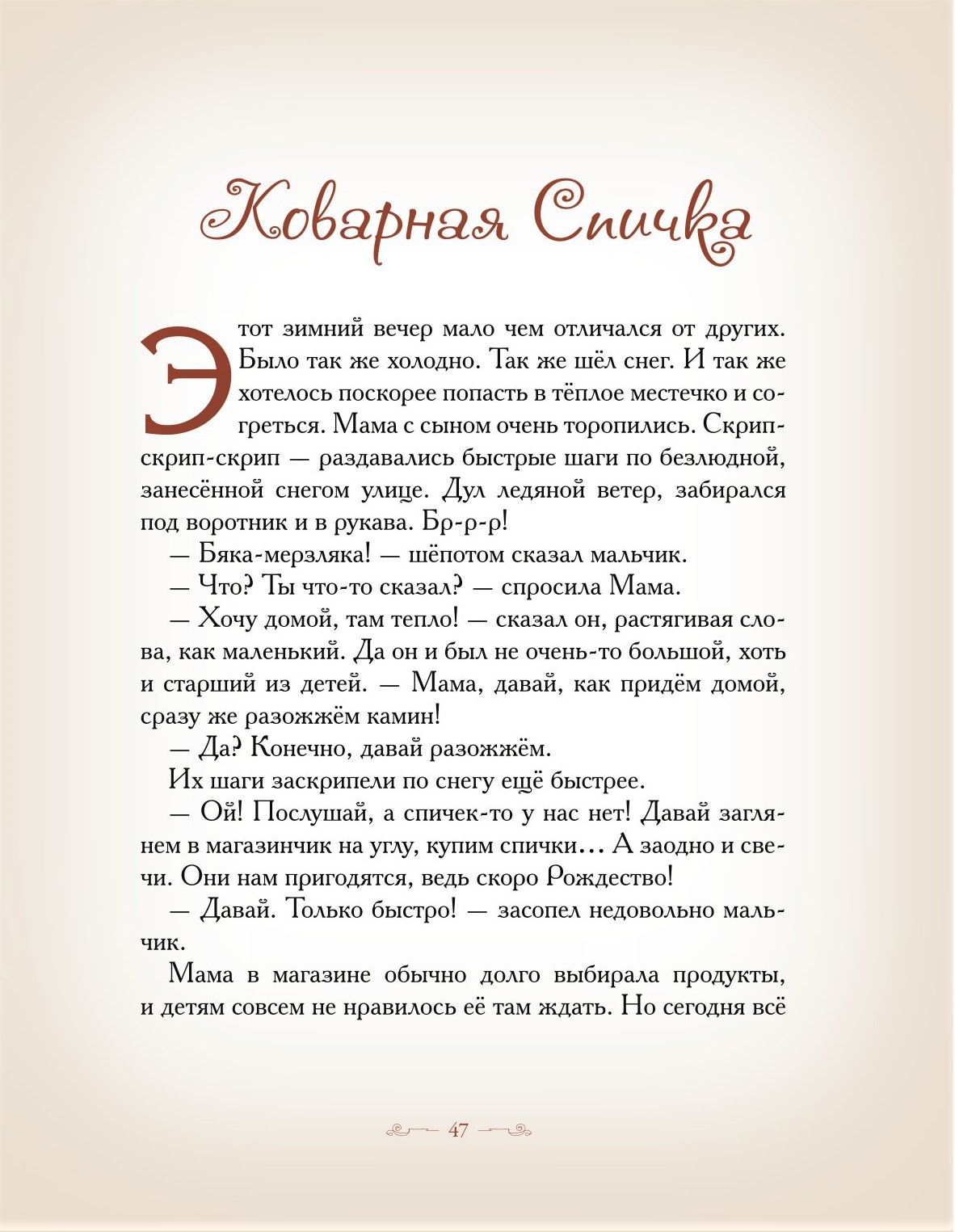 Коварная Спичка

Этот зимний вечер мало чем отличался от других. Было так же холодно. Так же шёл снег. И так же хотелось поскорее попасть в тёплое местечко и согреться. Мама с сыном очень торопились. Скрип-скрип-скрип — раздавались быстрые шаги по безлюдной, занесённой снегом улице. Дул ледяной ветер, забирался под воротник и в рукава. Бр-р-р!

— Бяка-мерзляка! — шёпотом сказал мальчик.

— Что? Ты что-то сказал? — спросила Мама.

— Хочу домой, там тепло! — сказал он, растягивая слова, как маленький. Да он и был не очень-то большой, хоть и старший из детей. — Мама, давай, как придём домой, сразу же разожжём камин!

— Да? Конечно, давай разожжём.

Их шаги заскрипели по снегу ещё быстрее.

— Ой! Послушай, а спичек-то у нас нет! Давай заглянем в магазинчик на углу, купим спички... А заодно и свечи. Они нам пригодятся, ведь скоро Рождество!

— Давай. Только быстро! — засопел недовольно мальчик.

Мама в магазине обычно долго выбирала продукты, и детям совсем не нравилось её там ждать. Но сегодня всё

47